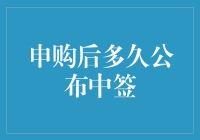 申购后多久公布中签